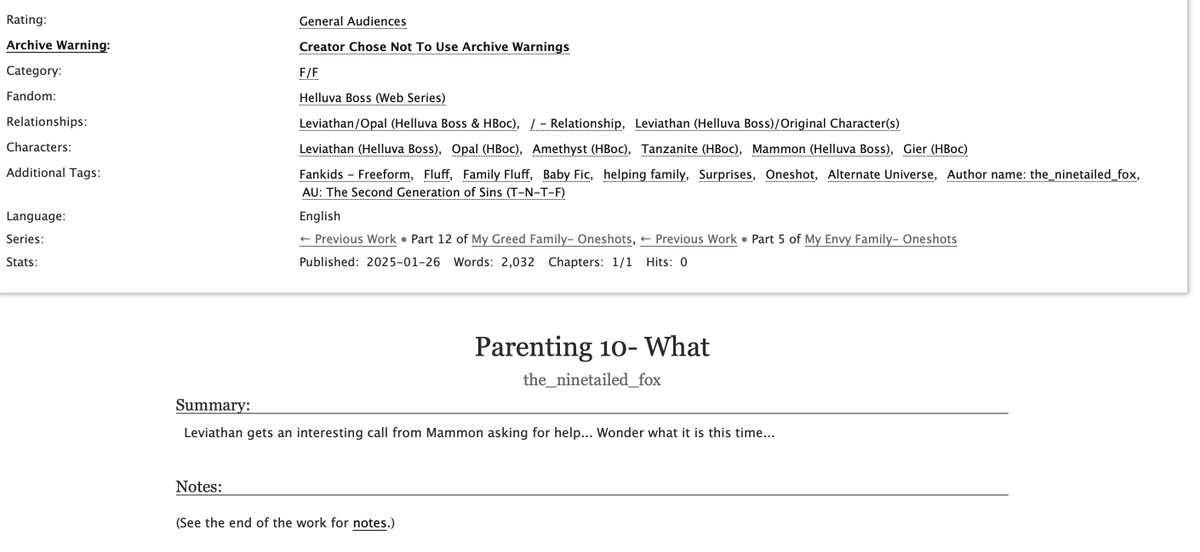 Rating: General Audiences

Archive Warning: Creator Chose Not To Use Archive Warnings

Category: F/F

Fandom: Helluva Boss (Web Series)

Relationships: Leviathan/Opal (Helluva Boss & HBoc), / - Relationship, Leviathan (Helluva Boss)/Original Character(s)

Characters: Leviathan (Helluva Boss), Opal (HBoc), Amethyst (HBoc), Tanzanite (HBoc), Mammon (Helluva Boss), Gier (HBoc)

Additional Tags: Fankids - Freeform, Fluff, Family Fluff, Baby Fic, helping family, Surprises, Oneshot, Alternate Universe, Author name: the_ninetailed_fox, AU: The Second Generation of Sins (T-N-T-F)

Language: English

Series: ← Previous Work • Part 12 of My Greed Family- Oneshots, ← Previous Work • Part 5 of My Envy Family- Oneshots

Stats: Published: 2025-01-26 Words: 2,032 Chapters: 1/1 Hits: 0

Parenting 10- What

the_ninetailed_fox

Summary:

Leviathan gets an interesting call from Mammon asking for help... Wonder what it is this time...

Notes:

(See the end of the work for notes.)